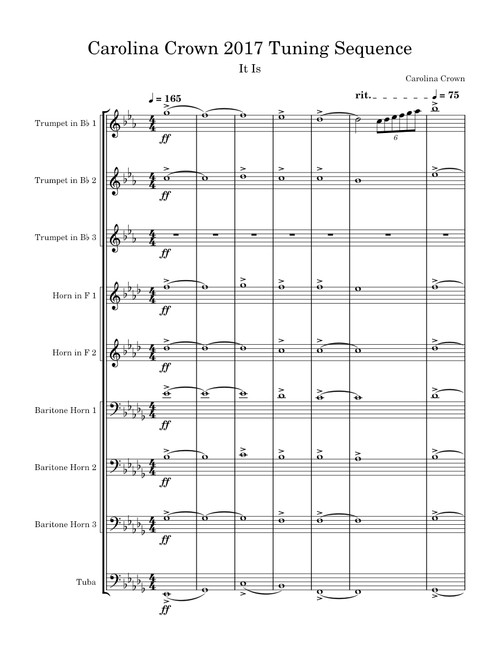 Carolina Crown 2017 Tuning Sequence

It Is

Carolina Crown

♩ = 165

rit.

♩ = 75

Trumpet in B♭ 1

ff

6

Trumpet in B♭ 2

ff

Trumpet in B♭ 3

ff

Horn in F 1

ff

Horn in F 2

ff

Baritone Horn 1

ff

Baritone Horn 2

ff

Baritone Horn 3

ff

Tuba

ff